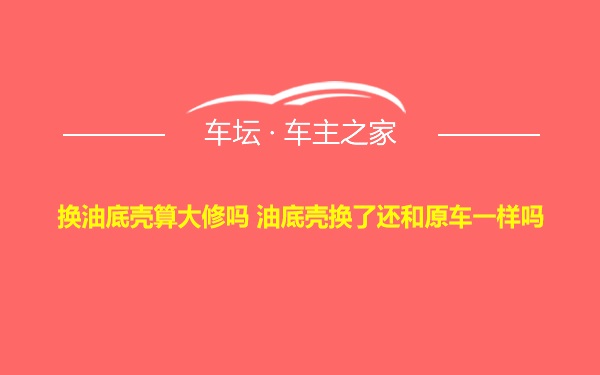 车坛 · 车主之家

换油底壳算大修吗 油底壳换了还和原车一样吗